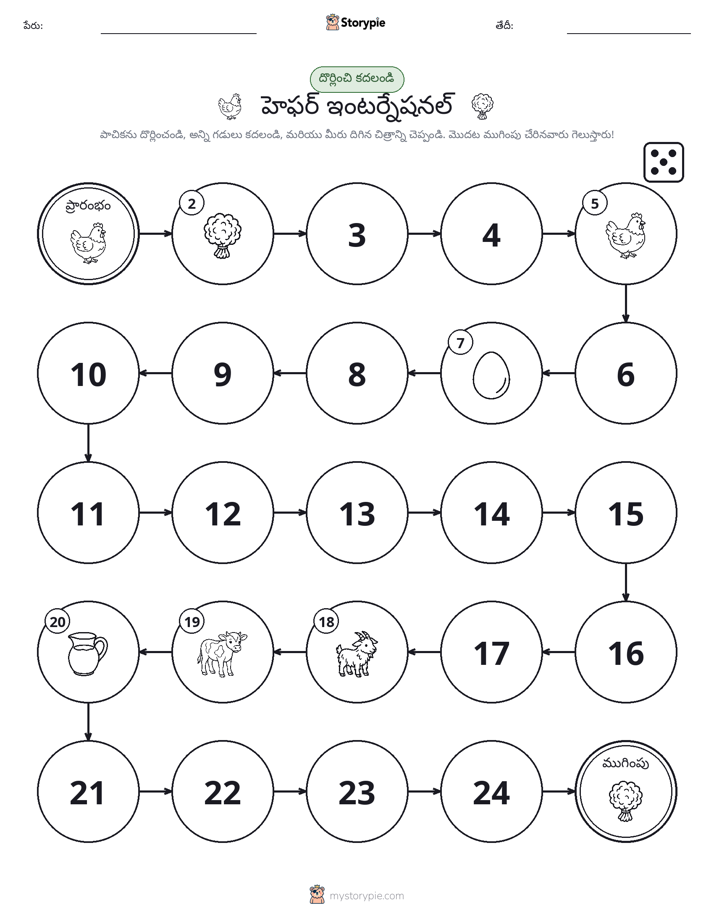 పేరు: ____ Storypie తేదీ: ____

దొర్లించి కదలండి

హెఫర్ ఇంటర్నేషనల్

పాచికను దొర్లించండి, అన్ని గడులు కదలండి, మరియు మీరు దిగిన చిత్రాన్ని చెప్పండి. మొదట ముగింపు చేరినవారు గెలుస్తారు!

ప్రారంభం

2

3

4

5

6

7

8

9

10

11

12

13

14

15

16

17

18

19

20

21

22

23

24

ముగింపు

mystorypie.com